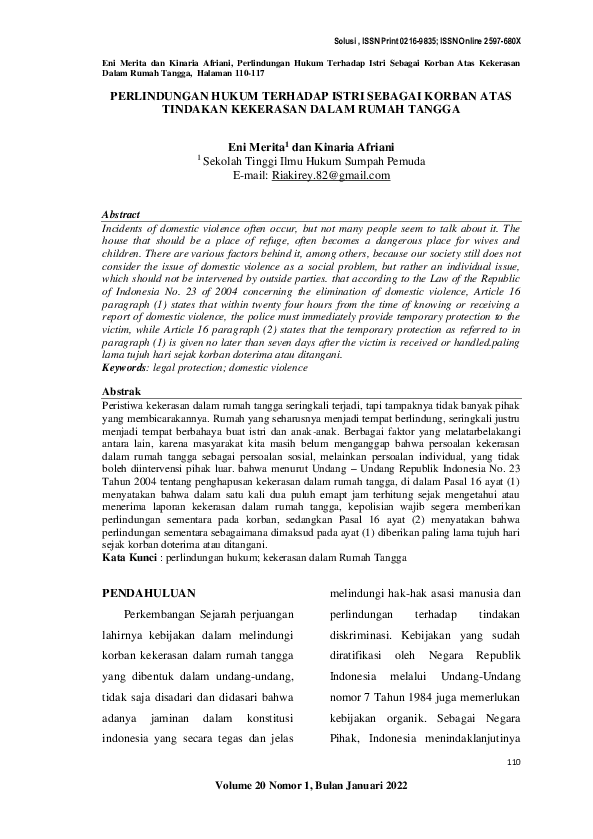 Solusi , ISSN Print 0216-9835; ISSN Online 2597-680X

Eni Merita dan Kinaria Afriani, Perlindungan Hukum Terhadap Istri Sebagai Korban Atas Kekerasan Dalam Rumah Tangga, Halaman 110-117

PERLINDUNGAN HUKUM TERHADAP ISTRI SEBAGAI KORBAN ATAS TINDAKAN KEKERASAN DALAM RUMAH TANGGA

Eni Merita$^1$ dan Kinaria Afriani
$^1$ Sekolah Tinggi Ilmu Hukum Sumpah Pemuda
E-mail: Riakirey.82@gmail.com

Abstract
Incidents of domestic violence often occur, but not many people seem to talk about it. The house that should be a place of refuge, often becomes a dangerous place for wives and children. There are various factors behind it, among others, because our society still does not consider the issue of domestic violence as a social problem, but rather an individual issue, which should not be intervened by outside parties. that according to the Law of the Republic of Indonesia No. 23 of 2004 concerning the elimination of domestic violence, Article 16 paragraph (1) states that within twenty four hours from the time of knowing or receiving a report of domestic violence, the police must immediately provide temporary protection to the victim, while Article 16 paragraph (2) states that the temporary protection as referred to in paragraph (1) is given no later than seven days after the victim is received or handled.paling lama tujuh hari sejak korban doterima atau ditangani.
Keywords: legal protection; domestic violence

Abstrak
Peristiwa kekerasan dalam rumah tangga seringkali terjadi, tapi tampaknya tidak banyak pihak yang membicarakannya. Rumah yang seharusnya menjadi tempat berlindung, seringkali justru menjadi tempat berbahaya buat istri dan anak-anak. Berbagai faktor yang melatarbelakangi antara lain, karena masyarakat kita masih belum menganggap bahwa persoalan kekerasan dalam rumah tangga sebagai persoalan sosial, melainkan persoalan individual, yang tidak boleh diintervensi pihak luar. bahwa menurut Undang – Undang Republik Indonesia No. 23 Tahun 2004 tentang penghapusan kekerasan dalam rumah tangga, di dalam Pasal 16 ayat (1) menyatakan bahwa dalam satu kali dua puluh emapt jam terhitung sejak mengetahui atau menerima laporan kekerasan dalam rumah tangga, kepolisian wajib segera memberikan perlindungan sementara pada korban, sedangkan Pasal 16 ayat (2) menyatakan bahwa perlindungan sementara sebagaimana dimaksud pada ayat (1) diberikan paling lama tujuh hari sejak korban doterima atau ditangani.
Kata Kunci : perlindungan hukum; kekerasan dalam Rumah Tangga

PENDAHULUAN

Perkembangan Sejarah perjuangan lahirnya kebijakan dalam melindungi korban kekerasan dalam rumah tangga yang dibentuk dalam undang-undang, tidak saja disadari dan didasari bahwa adanya jaminan dalam konstitusi indonesia yang secara tegas dan jelas

melindungi hak-hak asasi manusia dan perlindungan terhadap tindakan diskriminasi. Kebijakan yang sudah diratifikasi oleh Negara Republik Indonesia melalui Undang-Undang nomor 7 Tahun 1984 juga memerlukan kebijakan organik. Sebagai Negara Pihak, Indonesia menindaklanjutinya

110

Volume 20 Nomor 1, Bulan Januari 2022